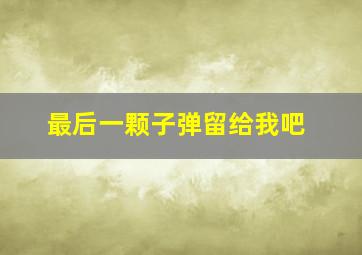 最后一颗子弹留给我吧